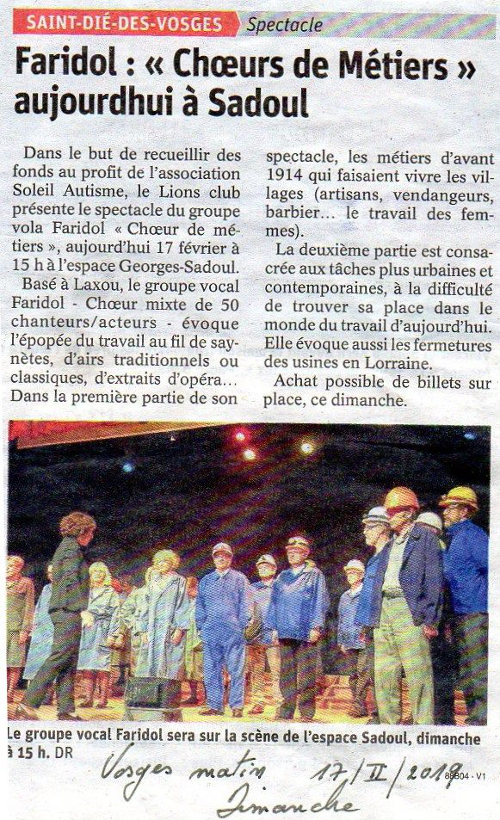 SAINT-DIÉ-DES-VOSGES Spectacle

Faridol : « Chœurs de Métiers » aujourdhui à Sadoul

Dans le but de recueillir des fonds au profit de l'association Soleil Autisme, le Lions club présente le spectacle du groupe vola Faridol « Chœur de métiers », aujourd'hui 17 février à 15 h à l'espace Georges-Sadoul.

Basé à Laxou, le groupe vocal Faridol - Chœur mixte de 50 chanteurs/acteurs - évoque l'épopée du travail au fil de saynètes, d'airs traditionnels ou classiques, d'extraits d'opéra... Dans la première partie de son spectacle, les métiers d'avant 1914 qui faisaient vivre les villages (artisans, vendangeurs, barbier... le travail des femmes).

La deuxième partie est consacrée aux tâches plus urbaines et contemporaines, à la difficulté de trouver sa place dans le monde du travail d'aujourd'hui. Elle évoque aussi les fermetures des usines en Lorraine.

Achat possible de billets sur place, ce dimanche.

Le groupe vocal Faridol sera sur la scène de l'espace Sadoul, dimanche à 15 h. DR

88B04 - V1

Vosges matin 17/II/2019
Dimanche